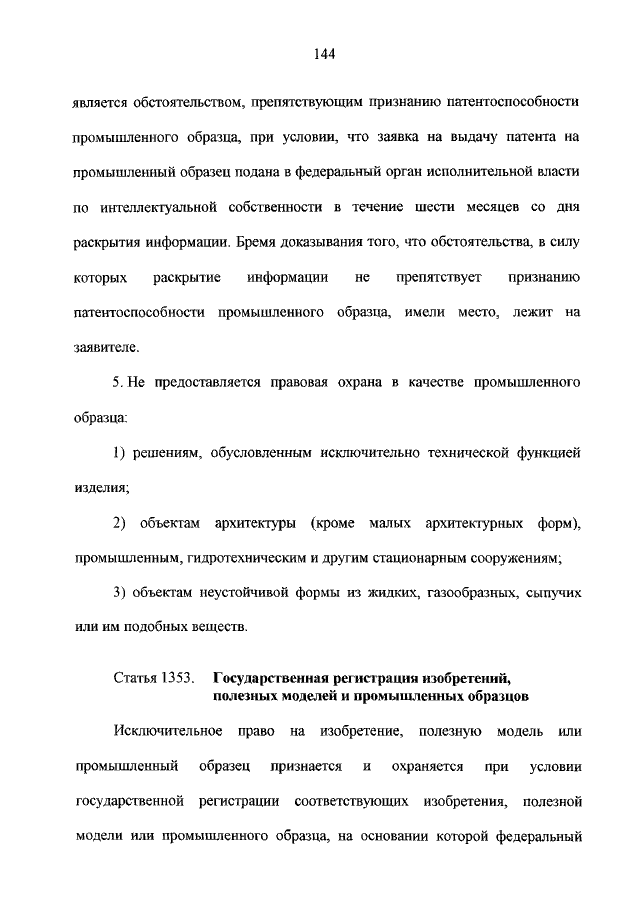 144

является обстоятельством, препятствующим признанию патентоспособности промышленного образца, при условии, что заявка на выдачу патента на промышленный образец подана в федеральный орган исполнительной власти по интеллектуальной собственности в течение шести месяцев со дня раскрытия информации. Бремя доказывания того, что обстоятельства, в силу которых раскрытие информации не препятствует признанию патентоспособности промышленного образца, имели место, лежит на заявителе.

5. Не предоставляется правовая охрана в качестве промышленного образца:

1) решениям, обусловленным исключительно технической функцией изделия;

2) объектам архитектуры (кроме малых архитектурных форм), промышленным, гидротехническим и другим стационарным сооружениям;

3) объектам неустойчивой формы из жидких, газообразных, сыпучих или им подобных веществ.

Статья 1353. Государственная регистрация изобретений, полезных моделей и промышленных образцов

Исключительное право на изобретение, полезную модель или промышленный образец признается и охраняется при условии государственной регистрации соответствующих изобретения, полезной модели или промышленного образца, на основании которой федеральный